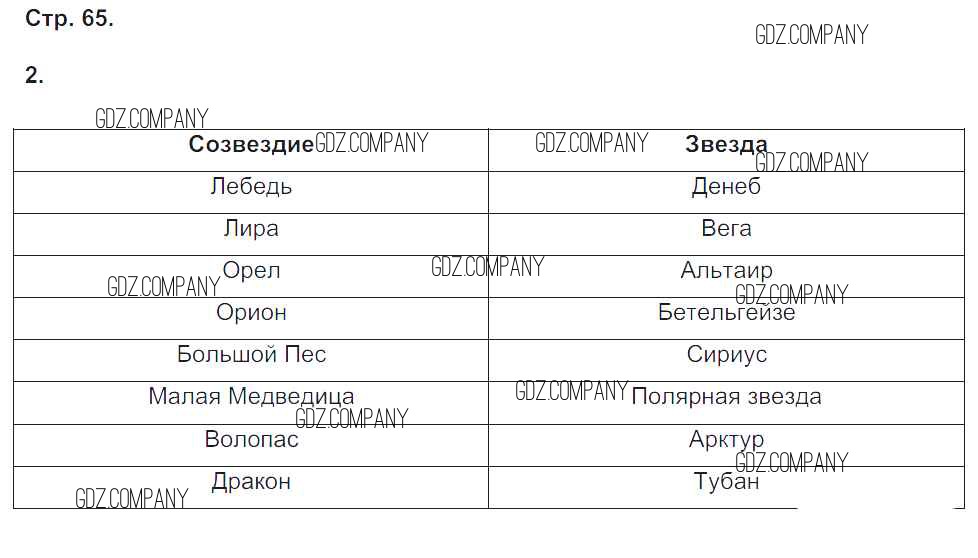 Стр. 65.

2.

| Созвездие | Звезда |
|---|---|
| Лебедь | Денеб |
| Лира | Вега |
| Орел | Альтаир |
| Орион | Бетельгейзе |
| Большой Пес | Сириус |
| Малая Медведица | Полярная звезда |
| Волопас | Арктур |
| Дракон | Тубан |

GDZ.COMPANY